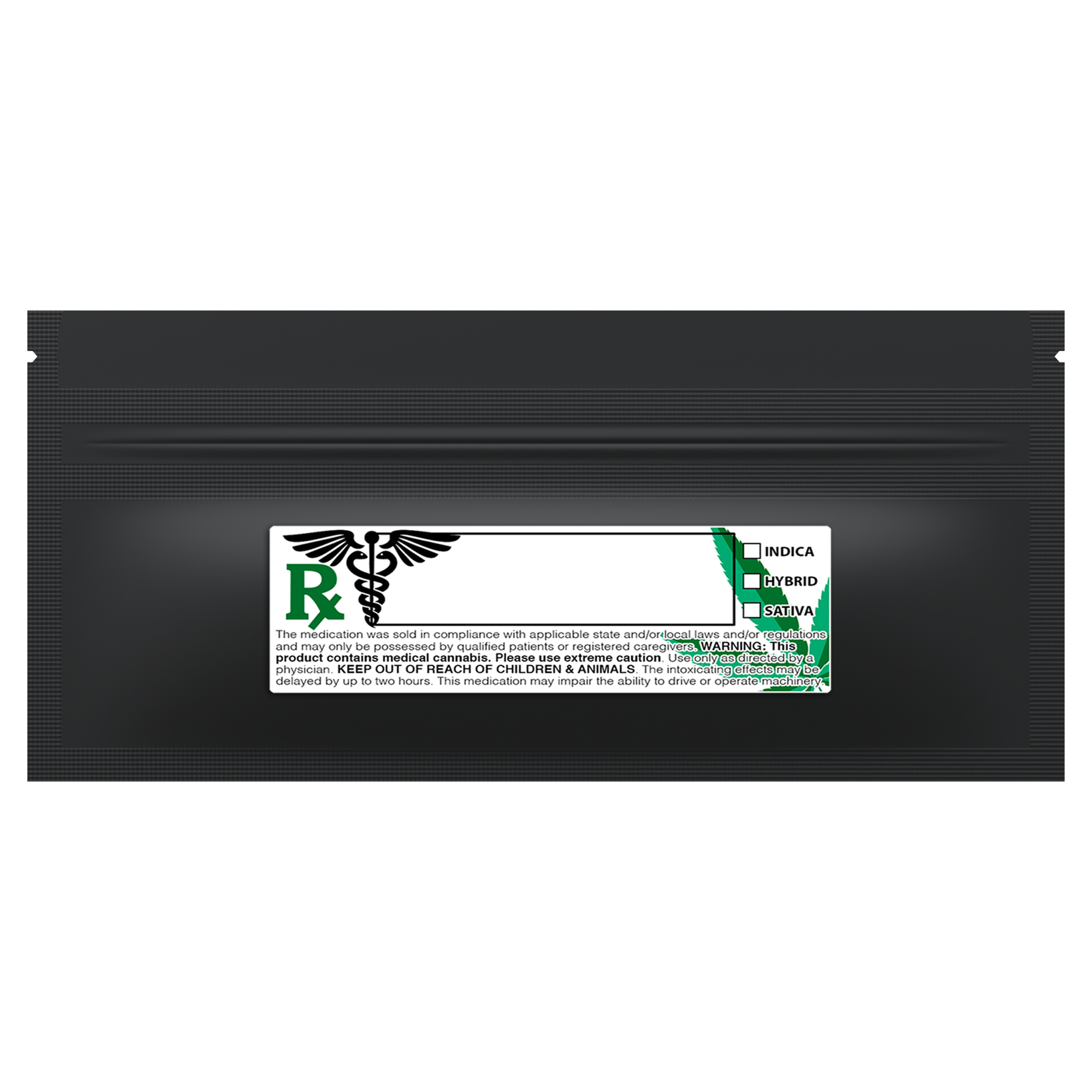 Rx

INDICA
HYBRID
SATIVA

The medication was sold in compliance with applicable state and/or local laws and/or regulations and may only be possessed by qualified patients or registered caregivers. WARNING: This product contains medical cannabis. Please use extreme caution. Use only as directed by a physician. KEEP OUT OF REACH OF CHILDREN & ANIMALS. The intoxicating effects may be delayed by up to two hours. This medication may impair the ability to drive or operate machinery.